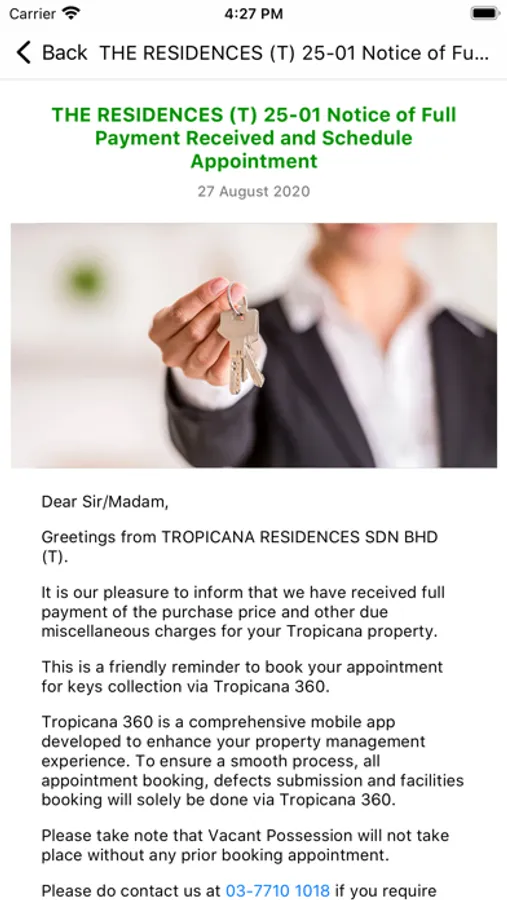 Carrier 4:27 PM

Back THE RESIDENCES (T) 25-01 Notice of Fu...

THE RESIDENCES (T) 25-01 Notice of Full Payment Received and Schedule Appointment

27 August 2020

Dear Sir/Madam,

Greetings from TROPICANA RESIDENCES SDN BHD (T).

It is our pleasure to inform that we have received full payment of the purchase price and other due miscellaneous charges for your Tropicana property.

This is a friendly reminder to book your appointment for keys collection via Tropicana 360.

Tropicana 360 is a comprehensive mobile app developed to enhance your property management experience. To ensure a smooth process, all appointment booking, defects submission and facilities booking will solely be done via Tropicana 360.

Please take note that Vacant Possession will not take place without any prior booking appointment.

Please do contact us at 03-7710 1018 if you require